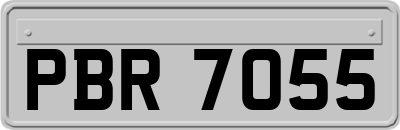 PBR 7055